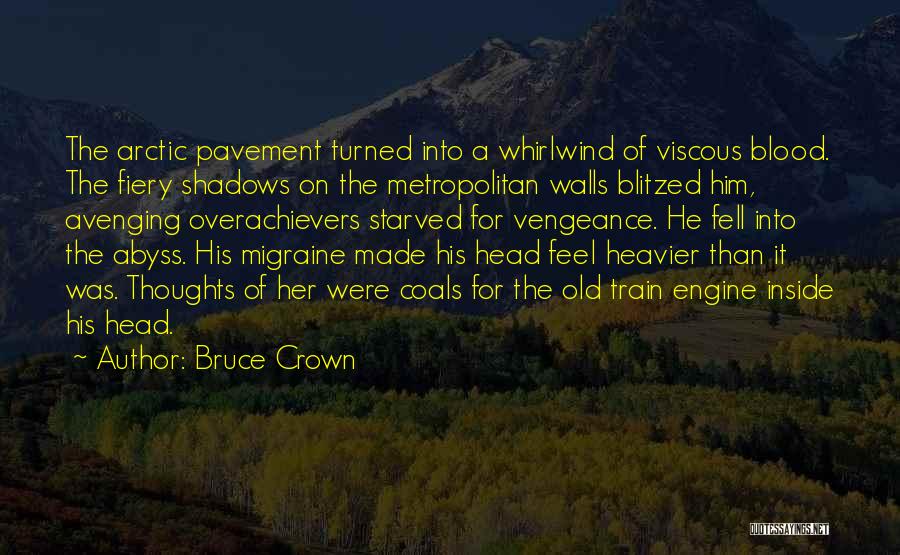 The arctic pavement turned into a whirlwind of viscous blood. The fiery shadows on the metropolitan walls blitzed him, avenging overachievers starved for vengeance. He fell into the abyss. His migraine made his head feel heavier than it was. Thoughts of her were coals for the old train engine inside his head.

~ Author: Bruce Crown

QUOTESSAYINGS.NET